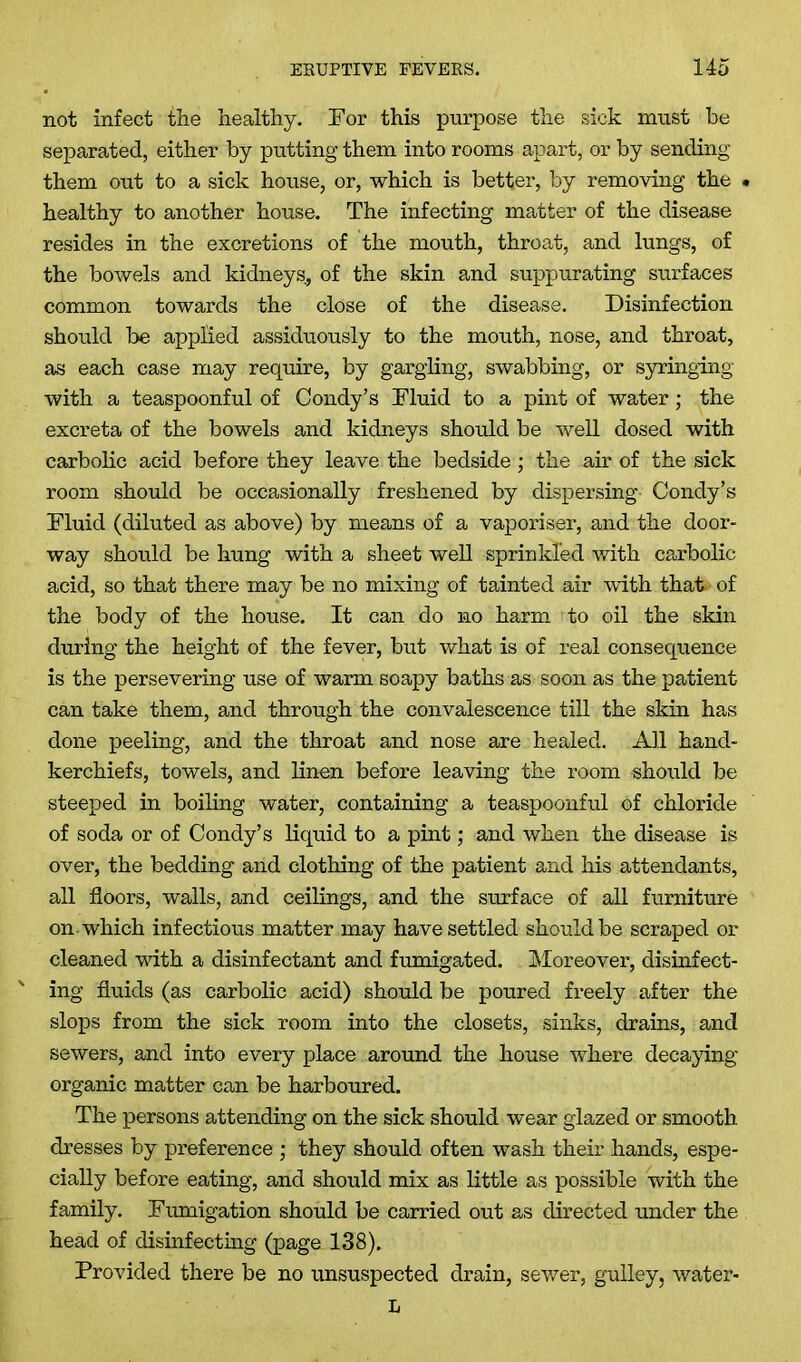 ERUPTIVE FEVERS. 145

not infect the healthy. For this purpose the sick must be separated, either by putting them into rooms apart, or by sending them out to a sick house, or, which is better, by removing the healthy to another house. The infecting matter of the disease resides in the excretions of the mouth, throat, and lungs, of the bowels and kidneys, of the skin and suppurating surfaces common towards the close of the disease. Disinfection should be applied assiduously to the mouth, nose, and throat, as each case may require, by gargling, swabbing, or syringing with a teaspoonful of Condy's Fluid to a pint of water; the excreta of the bowels and kidneys should be well dosed with carbolic acid before they leave the bedside; the air of the sick room should be occasionally freshened by dispersing Condy's Fluid (diluted as above) by means of a vaporiser, and the doorway should be hung with a sheet well sprinkled with carbolic acid, so that there may be no mixing of tainted air with that of the body of the house. It can do no harm to oil the skin during the height of the fever, but what is of real consequence is the persevering use of warm soapy baths as soon as the patient can take them, and through the convalescence till the skin has done peeling, and the throat and nose are healed. All handkerchiefs, towels, and linen before leaving the room should be steeped in boiling water, containing a teaspoonful of chloride of soda or of Condy's liquid to a pint; and when the disease is over, the bedding and clothing of the patient and his attendants, all floors, walls, and ceilings, and the surface of all furniture on which infectious matter may have settled should be scraped or cleaned with a disinfectant and fumigated. Moreover, disinfecting fluids (as carbolic acid) should be poured freely after the slops from the sick room into the closets, sinks, drains, and sewers, and into every place around the house where decaying organic matter can be harboured.

The persons attending on the sick should wear glazed or smooth dresses by preference; they should often wash their hands, especially before eating, and should mix as little as possible with the family. Fumigation should be carried out as directed under the head of disinfecting (page 138).

Provided there be no unsuspected drain, sewer, gulley, water-

L